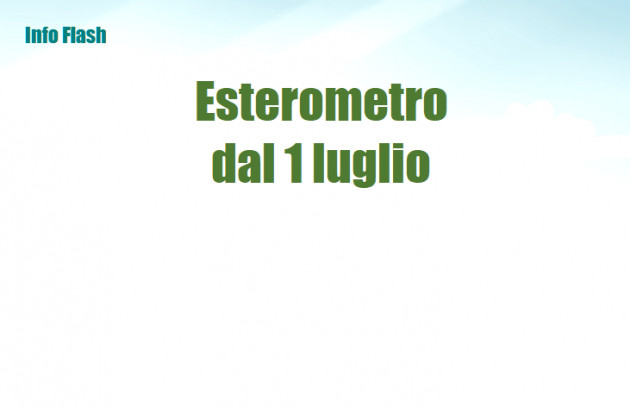 Info Flash

Esterometro
dal 1 luglio